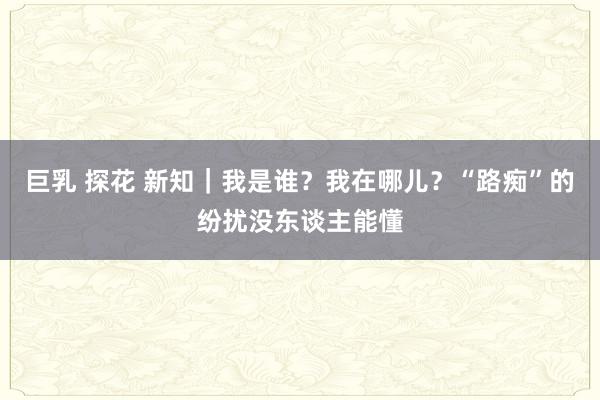 巨乳 探花 新知｜我是谁？我在哪儿？“路痴”的纷扰没东谈主能懂